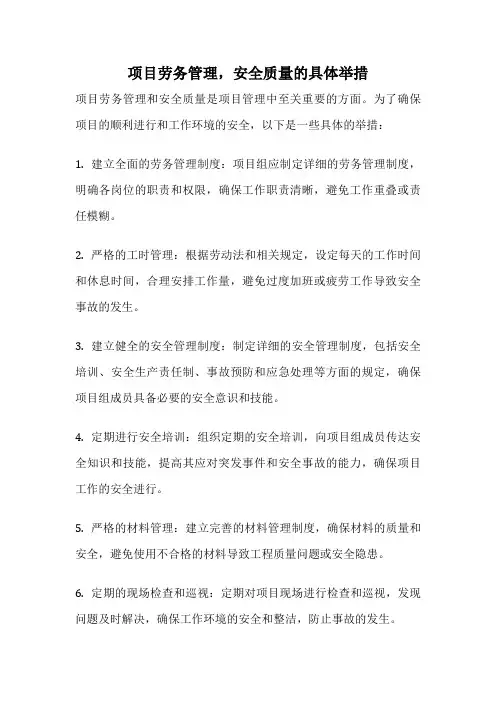 项目劳务管理，安全质量的具体举措

项目劳务管理和安全质量是项目管理中至关重要的方面。为了确保项目的顺利进行和工作环境的安全，以下是一些具体的举措：

1. 建立全面的劳务管理制度：项目组应制定详细的劳务管理制度，明确各岗位的职责和权限，确保工作职责清晰，避免工作重叠或责任模糊。

2. 严格的工时管理：根据劳动法和相关规定，设定每天的工作时间和休息时间，合理安排工作量，避免过度加班或疲劳工作导致安全事故的发生。

3. 建立健全的安全管理制度：制定详细的安全管理制度，包括安全培训、安全生产责任制、事故预防和应急处理等方面的规定，确保项目组成员具备必要的安全意识和技能。

4. 定期进行安全培训：组织定期的安全培训，向项目组成员传达安全知识和技能，提高其应对突发事件和安全事故的能力，确保项目工作的安全进行。

5. 严格的材料管理：建立完善的材料管理制度，确保材料的质量和安全，避免使用不合格的材料导致工程质量问题或安全隐患。

6. 定期的现场检查和巡视：定期对项目现场进行检查和巡视，发现问题及时解决，确保工作环境的安全和整洁，防止事故的发生。